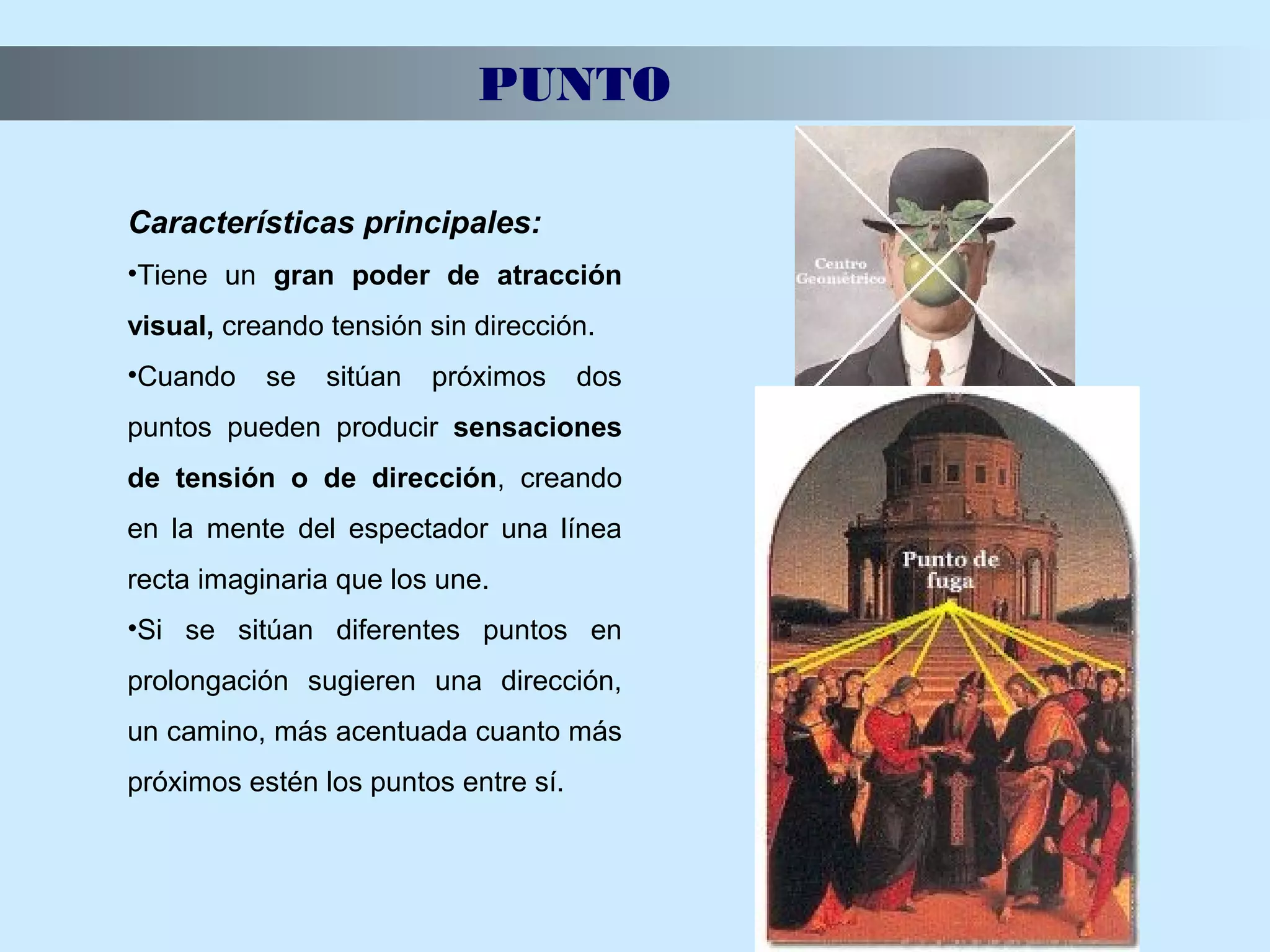 PUNTO

Características principales:

•Tiene un gran poder de atracción visual, creando tensión sin dirección.

•Cuando se sitúan próximos dos puntos pueden producir sensaciones de tensión o de dirección, creando en la mente del espectador una línea recta imaginaria que los une.

•Si se sitúan diferentes puntos en prolongación sugieren una dirección, un camino, más acentuada cuanto más próximos estén los puntos entre sí.

Centro Geométrico

Punto de fuga